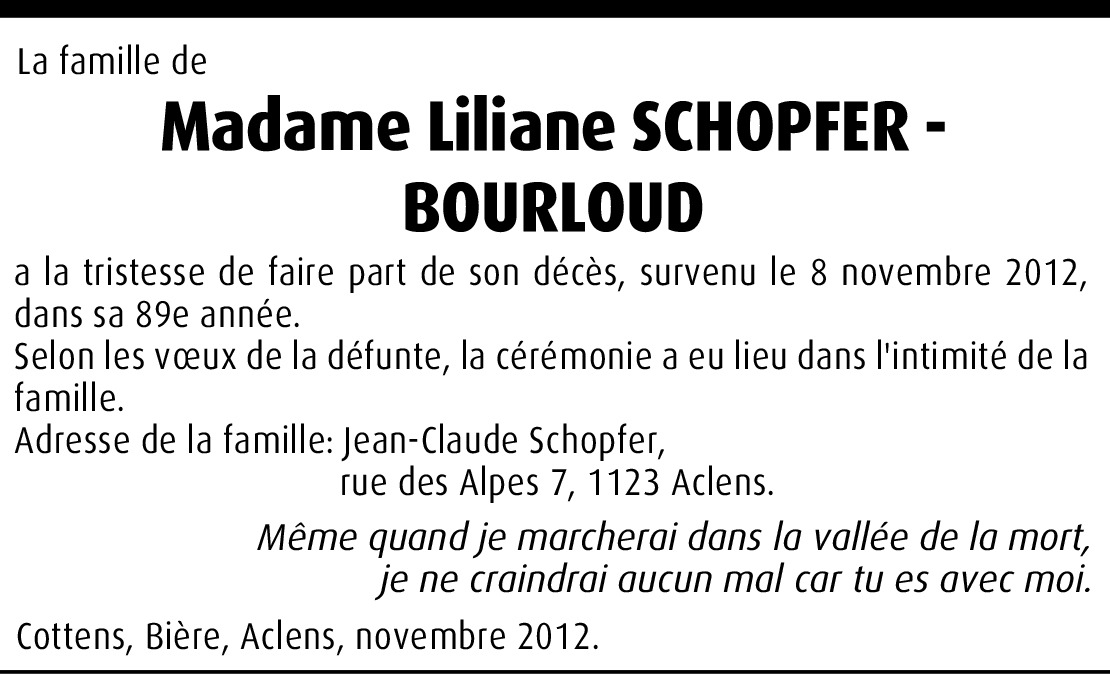 La famille de

Madame Liliane SCHOPFER - BOURLOUD

a la tristesse de faire part de son décès, survenu le 8 novembre 2012, dans sa 89e année.
Selon les vœux de la défunte, la cérémonie a eu lieu dans l'intimité de la famille.
Adresse de la famille: Jean-Claude Schopfer,
rue des Alpes 7, 1123 Aclens.

Même quand je marcherai dans la vallée de la mort,
je ne craindrai aucun mal car tu es avec moi.

Cottens, Bière, Aclens, novembre 2012.